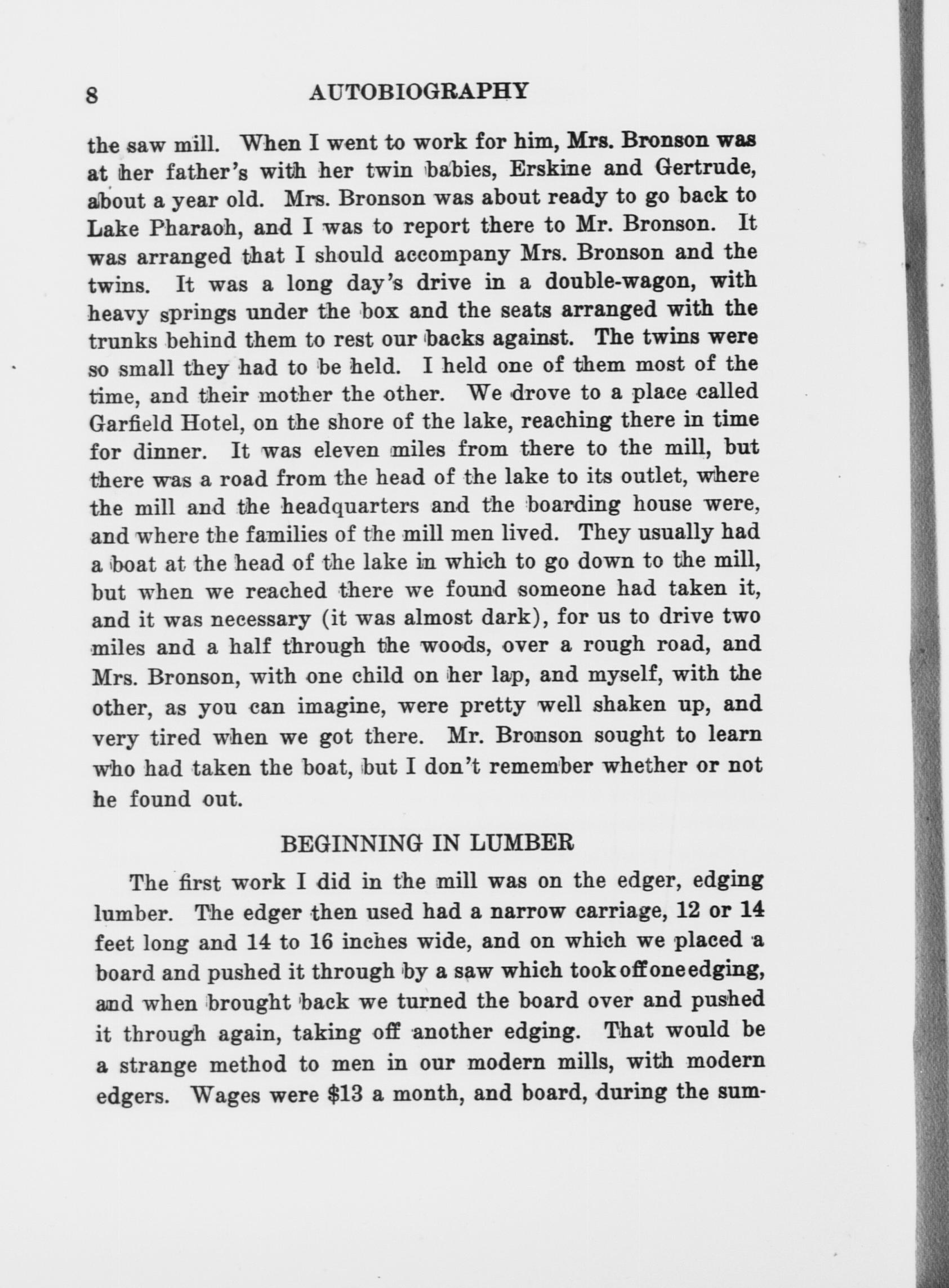 8 AUTOBIOGRAPHY

the saw mill. When I went to work for him, Mrs. Bronson was at her father's with her twin babies, Erskine and Gertrude, about a year old. Mrs. Bronson was about ready to go back to Lake Pharaoh, and I was to report there to Mr. Bronson. It was arranged that I should accompany Mrs. Bronson and the twins. It was a long day's drive in a double-wagon, with heavy springs under the box and the seats arranged with the trunks behind them to rest our backs against. The twins were so small they had to be held. I held one of them most of the time, and their mother the other. We drove to a place called Garfield Hotel, on the shore of the lake, reaching there in time for dinner. It was eleven miles from there to the mill, but there was a road from the head of the lake to its outlet, where the mill and the headquarters and the boarding house were, and where the families of the mill men lived. They usually had a boat at the head of the lake in which to go down to the mill, but when we reached there we found someone had taken it, and it was necessary (it was almost dark), for us to drive two miles and a half through the woods, over a rough road, and Mrs. Bronson, with one child on her lap, and myself, with the other, as you can imagine, were pretty well shaken up, and very tired when we got there. Mr. Bronson sought to learn who had taken the boat, but I don't remember whether or not he found out.

BEGINNING IN LUMBER

The first work I did in the mill was on the edger, edging lumber. The edger then used had a narrow carriage, 12 or 14 feet long and 14 to 16 inches wide, and on which we placed a board and pushed it through by a saw which took off one edging, and when brought back we turned the board over and pushed it through again, taking off another edging. That would be a strange method to men in our modern mills, with modern edgers. Wages were $13 a month, and board, during the sum-